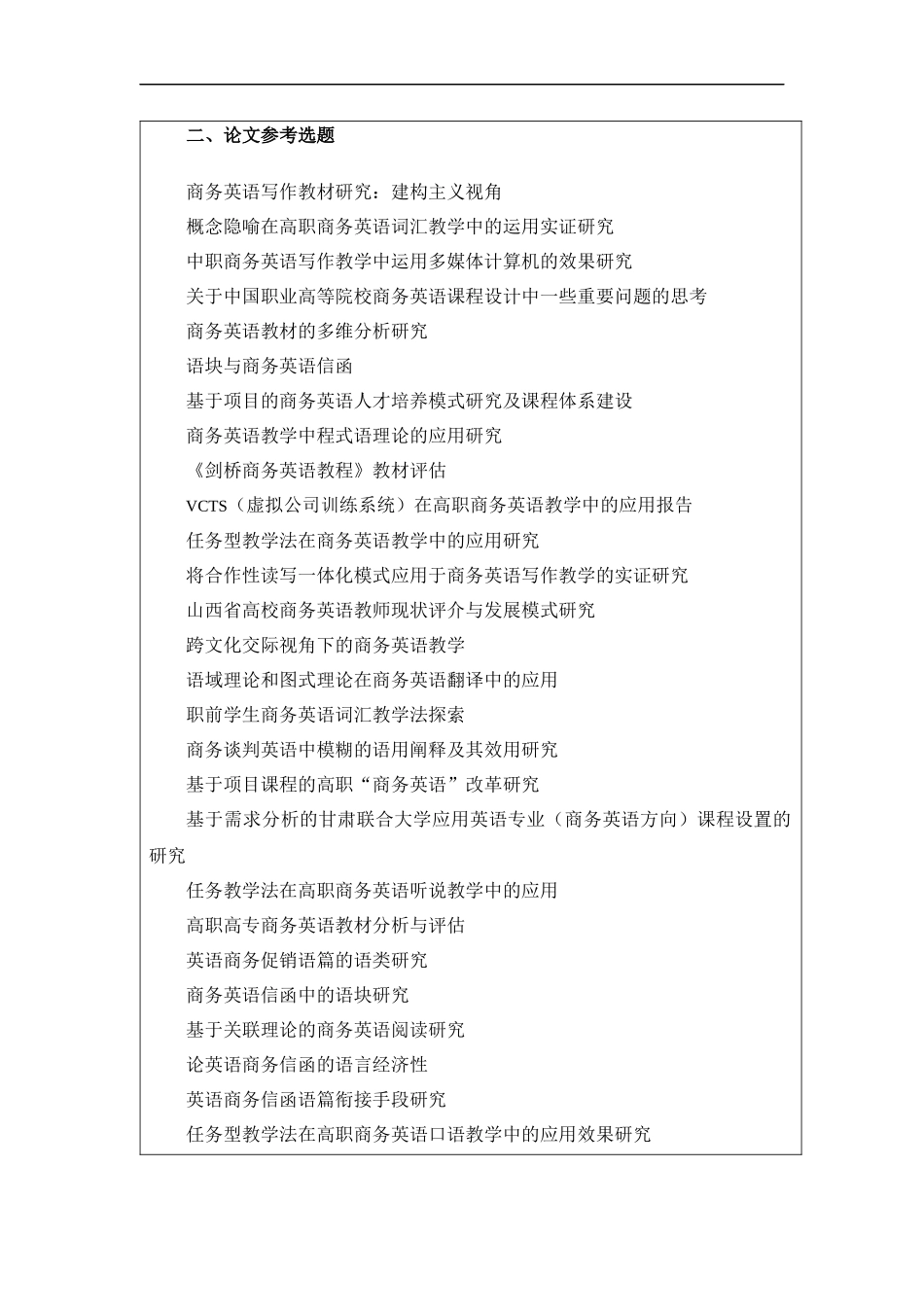 二、论文参考选题

商务英语写作教材研究：建构主义视角

概念隐喻在高职商务英语词汇教学中的运用实证研究

中职商务英语写作教学中运用多媒体计算机的效果研究

关于中国职业高等院校商务英语课程设计中一些重要问题的思考

商务英语教材的多维分析研究

语块与商务英语信函

基于项目的商务英语人才培养模式研究及课程体系建设

商务英语教学中程式语理论的应用研究

《剑桥商务英语教程》教材评估

VCTS（虚拟公司训练系统）在高职商务英语教学中的应用报告

任务型教学法在商务英语教学中的应用研究

将合作性读写一体化模式应用于商务英语写作教学的实证研究

山西省高校商务英语教师现状评介与发展模式研究

跨文化交际视角下的商务英语教学

语域理论和图式理论在商务英语翻译中的应用

职前学生商务英语词汇教学法探索

商务谈判英语中模糊的语用阐释及其效用研究

基于项目课程的高职“商务英语”改革研究

基于需求分析的甘肃联合大学应用英语专业（商务英语方向）课程设置的研究

任务教学法在高职商务英语听说教学中的应用

高职高专商务英语教材分析与评估

英语商务促销语篇的语类研究

商务英语信函中的语块研究

基于关联理论的商务英语阅读研究

论英语商务信函的语言经济性

英语商务信函语篇衔接手段研究

任务型教学法在高职商务英语口语教学中的应用效果研究